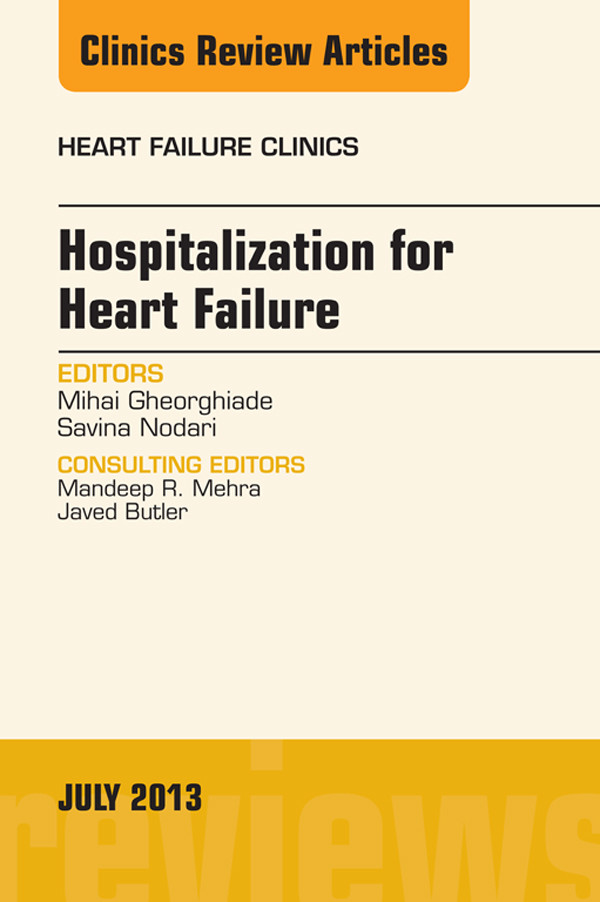 Clinics Review Articles

HEART FAILURE CLINICS

Hospitalization for Heart Failure

EDITORS
Mihai Gheorghiade
Savina Nodari

CONSULTING EDITORS
Mandeep R. Mehra
Javed Butler

JULY 2013

reviews